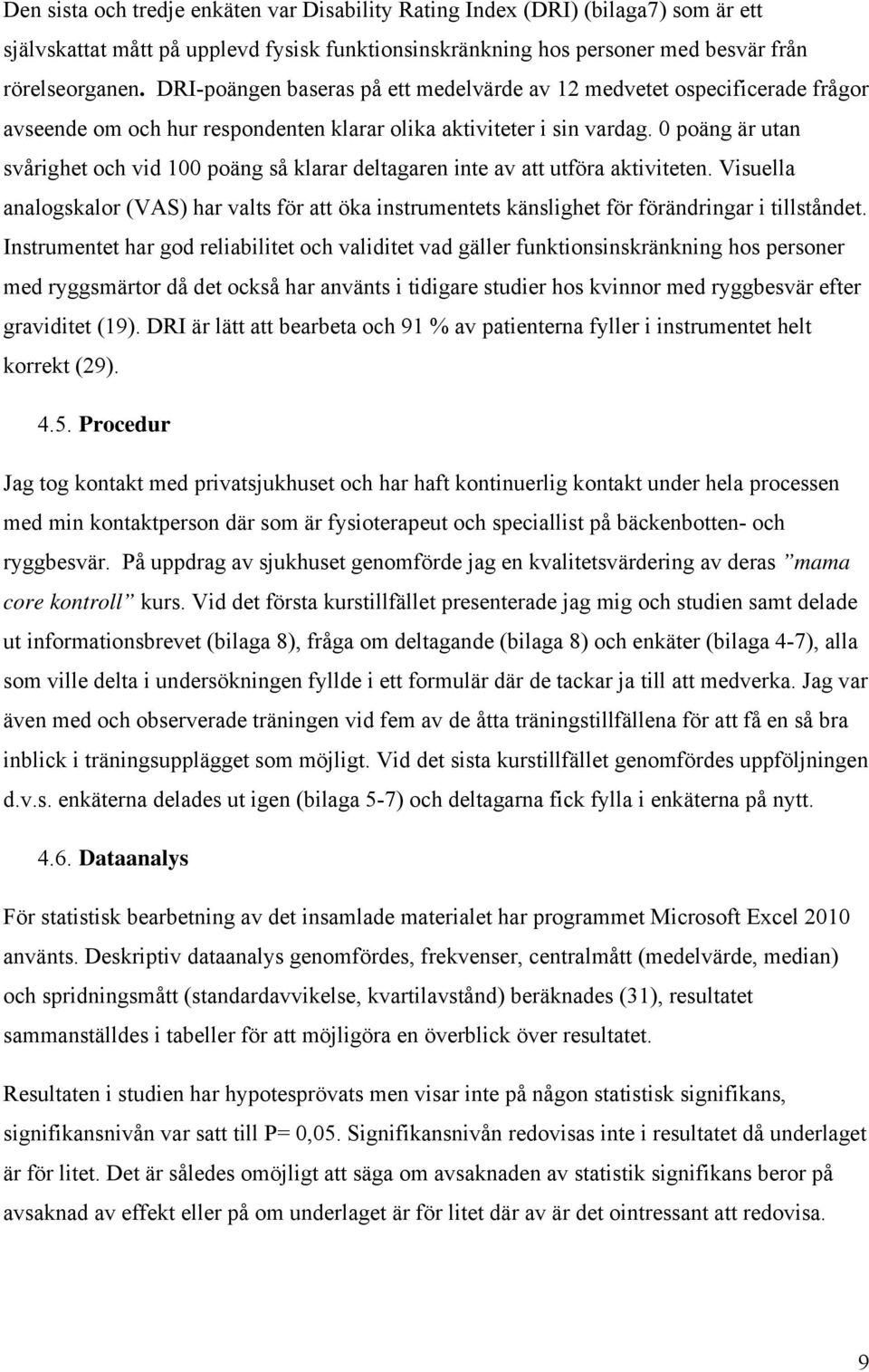 Den sista och tredje enkäten var Disability Rating Index (DRI) (bilaga7) som är ett självskattat mått på upplevd fysisk funktionsinskränkning hos personer med besvär från rörelseorganen. DRI-poängen baseras på ett medelvärde av 12 medvetet ospecificerade frågor avseende om och hur respondenten klarar olika aktiviteter i sin vardag. 0 poäng är utan svårighet och vid 100 poäng så klarar deltagaren inte av att utföra aktiviteten. Visuella analogskalor (VAS) har valts för att öka instrumentets känslighet för förändringar i tillståndet. Instrumentet har god reliabilitet och validitet vad gäller funktionsinskränkning hos personer med ryggsmärtor då det också har använts i tidigare studier hos kvinnor med ryggbesvär efter graviditet (19). DRI är lätt att bearbeta och 91 % av patienterna fyller i instrumentet helt korrekt (29).

4.5. Procedur

Jag tog kontakt med privatsjukhuset och har haft kontinuerlig kontakt under hela processen med min kontaktperson där som är fysioterapeut och speciallist på bäckenbotten- och ryggbesvär. På uppdrag av sjukhuset genomförde jag en kvalitetsvärdering av deras ”mama core kontroll” kurs. Vid det första kurstillfället presenterade jag mig och studien samt delade ut informationsbrevet (bilaga 8), fråga om deltagande (bilaga 8) och enkäter (bilaga 4-7), alla som ville delta i undersökningen fyllde i ett formulär där de tackar ja till att medverka. Jag var även med och observerade träningen vid fem av de åtta träningstillfällena för att få en så bra inblick i träningsupplägget som möjligt. Vid det sista kurstillfället genomfördes uppföljningen d.v.s. enkäterna delades ut igen (bilaga 5-7) och deltagarna fick fylla i enkäterna på nytt.

4.6. Dataanalys

För statistisk bearbetning av det insamlade materialet har programmet Microsoft Excel 2010 använts. Deskriptiv dataanalys genomfördes, frekvenser, centralmått (medelvärde, median) och spridningsmått (standardavvikelse, kvartilavstånd) beräknades (31), resultatet sammanställdes i tabeller för att möjligöra en överblick över resultatet.

Resultaten i studien har hypotesprövats men visar inte på någon statistisk signifikans, signifikansnivån var satt till P= 0,05. Signifikansnivån redovisas inte i resultatet då underlaget är för litet. Det är således omöjligt att säga om avsaknaden av statistik signifikans beror på avsaknad av effekt eller på om underlaget är för litet där av är det ointressant att redovisa.

9